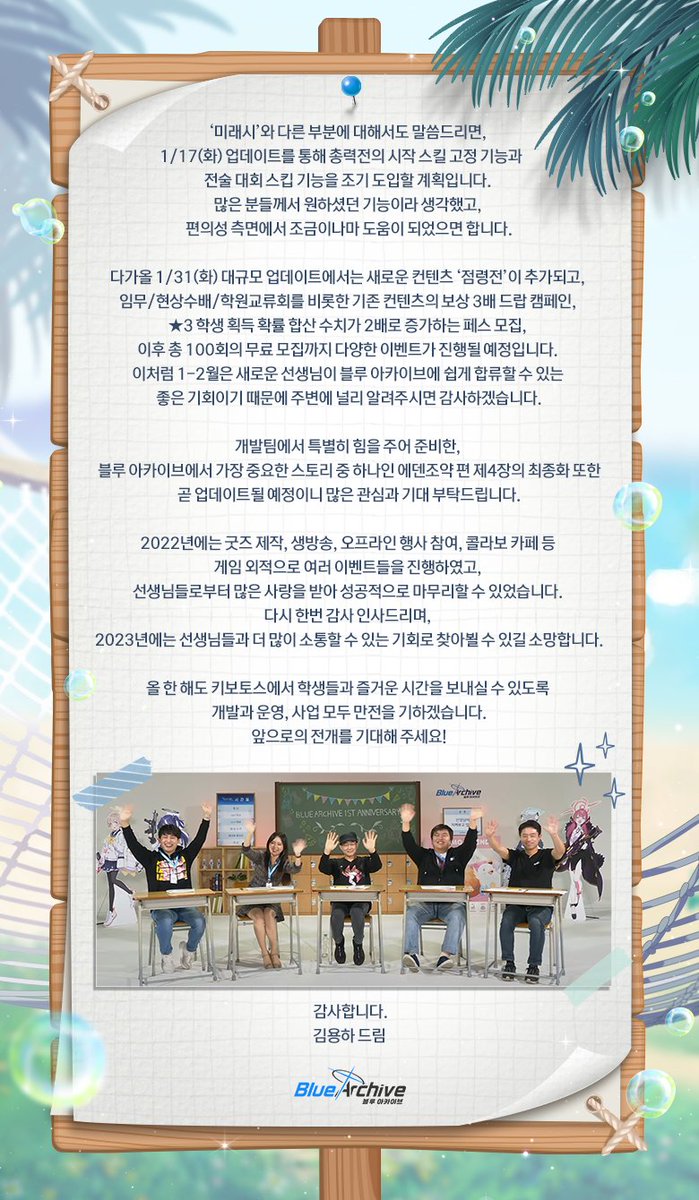 '미래시'와 다른 부분에 대해서도 말씀드리면, 1/17(화) 업데이트를 통해 총력전의 시작 스킬 고정 기능과 전술 대회 스킵 기능을 조기 도입할 계획입니다. 많은 분들께서 원하셨던 기능이라 생각했고, 편의성 측면에서 조금이나마 도움이 되었으면 합니다.

다가올 1/31(화) 대규모 업데이트에서는 새로운 컨텐츠 '점령전'이 추가되고, 임무/현상수배/학원교류회를 비롯한 기존 컨텐츠의 보상 3배 드랍 캠페인, ★3 학생 획득 확률 합산 수치가 2배로 증가하는 페스 모집, 이후 총 100회의 무료 모집까지 다양한 이벤트가 진행될 예정입니다. 이처럼 1-2월은 새로운 선생님이 블루 아카이브에 쉽게 합류할 수 있는 좋은 기회이기 때문에 주변에 널리 알려주시면 감사하겠습니다.

개발팀에서 특별히 힘을 주어 준비한, 블루 아카이브에서 가장 중요한 스토리 중 하나인 에덴조약 편 제4장의 최종화 또한 곧 업데이트될 예정이니 많은 관심과 기대 부탁드립니다.

2022년에는 굿즈 제작, 생방송, 오프라인 행사 참여, 콜라보 카페 등 게임 외적으로 여러 이벤트들을 진행하였고, 선생님들로부터 많은 사랑을 받아 성공적으로 마무리할 수 있었습니다. 다시 한번 감사 인사드리며, 2023년에는 선생님들과 더 많이 소통할 수 있는 기회로 찾아뵐 수 있길 소망합니다.

올 한 해도 키보토스에서 학생들과 즐거운 시간을 보내실 수 있도록 개발과 운영, 사업 모두 만전을 기하겠습니다. 앞으로의 전개를 기대해 주세요!

BLUE ARCHIVE 1ST ANNIVERSARY

감사합니다.
김용하 드림

BlueArchive
블루 아카이브